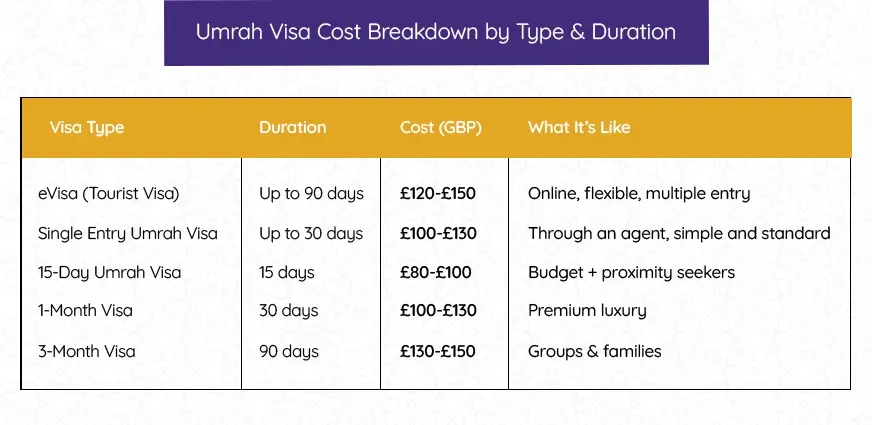 Umrah Visa Cost Breakdown by Type & Duration

| Visa Type | Duration | Cost (GBP) | What It's Like |
|---|---|---|---|
| eVisa (Tourist Visa) | Up to 90 days | £120-£150 | Online, flexible, multiple entry |
| Single Entry Umrah Visa | Up to 30 days | £100-£130 | Through an agent, simple and standard |
| 15-Day Umrah Visa | 15 days | £80-£100 | Budget + proximity seekers |
| 1-Month Visa | 30 days | £100-£130 | Premium luxury |
| 3-Month Visa | 90 days | £130-£150 | Groups & families |